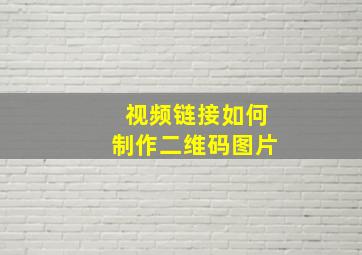 视频链接如何
制作二维码图片